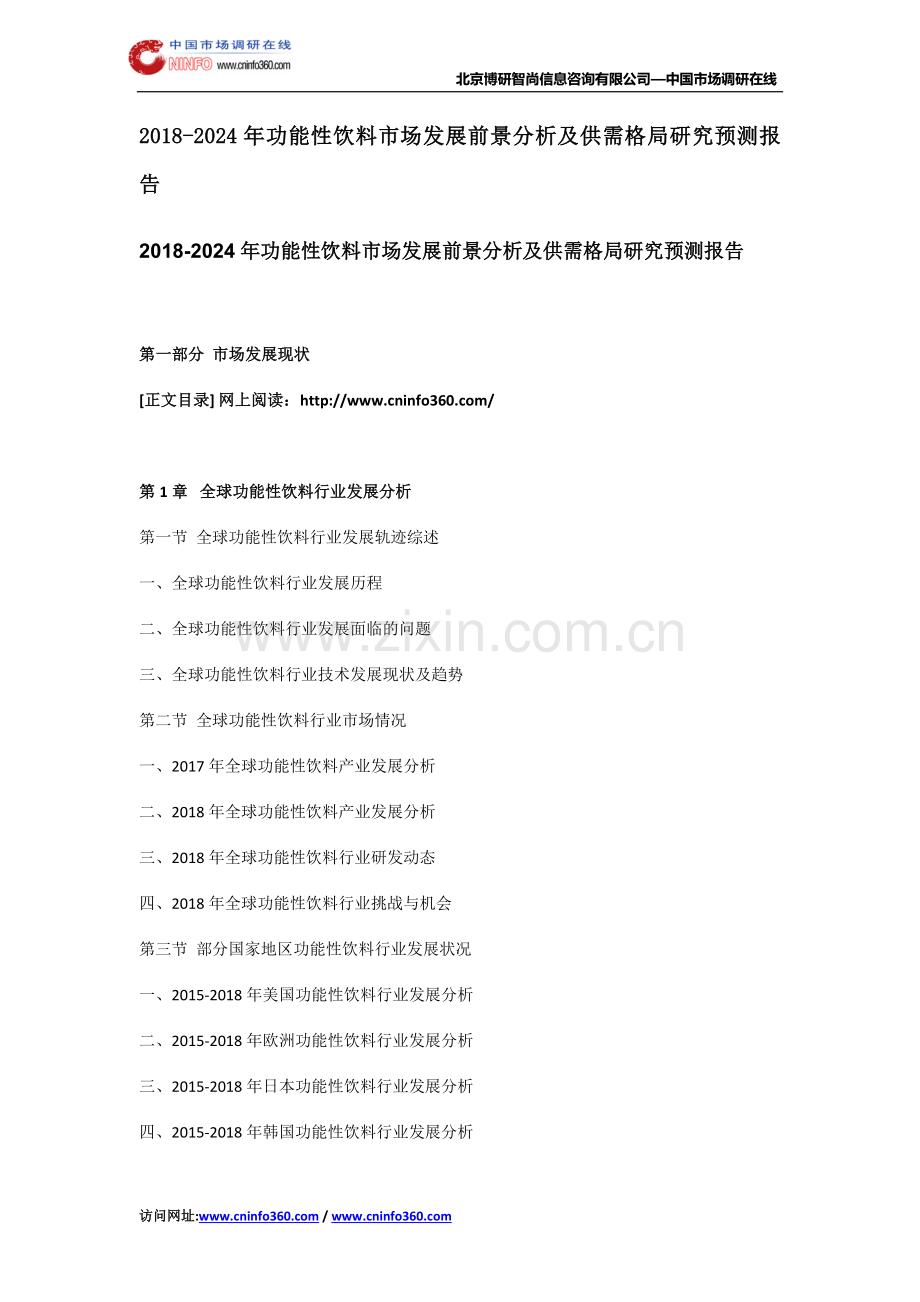 中国市场调研在线
CNINFO www.cninfo360.com

北京博研智尚信息咨询有限公司—中国市场调研在线

2018-2024年功能性饮料市场发展前景分析及供需格局研究预测报告

2018-2024年功能性饮料市场发展前景分析及供需格局研究预测报告

第一部分 市场发展现状

[正文目录] 网上阅读：http://www.cninfo360.com/

第1章 全球功能性饮料行业发展分析

第一节 全球功能性饮料行业发展轨迹综述

一、全球功能性饮料行业发展历程

二、全球功能性饮料行业发展面临的问题

三、全球功能性饮料行业技术发展现状及趋势

第二节 全球功能性饮料行业市场情况

一、2017年全球功能性饮料产业发展分析

二、2018年全球功能性饮料产业发展分析

三、2018年全球功能性饮料行业研发动态

四、2018年全球功能性饮料行业挑战与机会

第三节 部分国家地区功能性饮料行业发展状况

一、2015-2018年美国功能性饮料行业发展分析

二、2015-2018年欧洲功能性饮料行业发展分析

三、2015-2018年日本功能性饮料行业发展分析

四、2015-2018年韩国功能性饮料行业发展分析

www.zixin.com.cn

访问网址:www.cninfo360.com / www.cninfo360.com